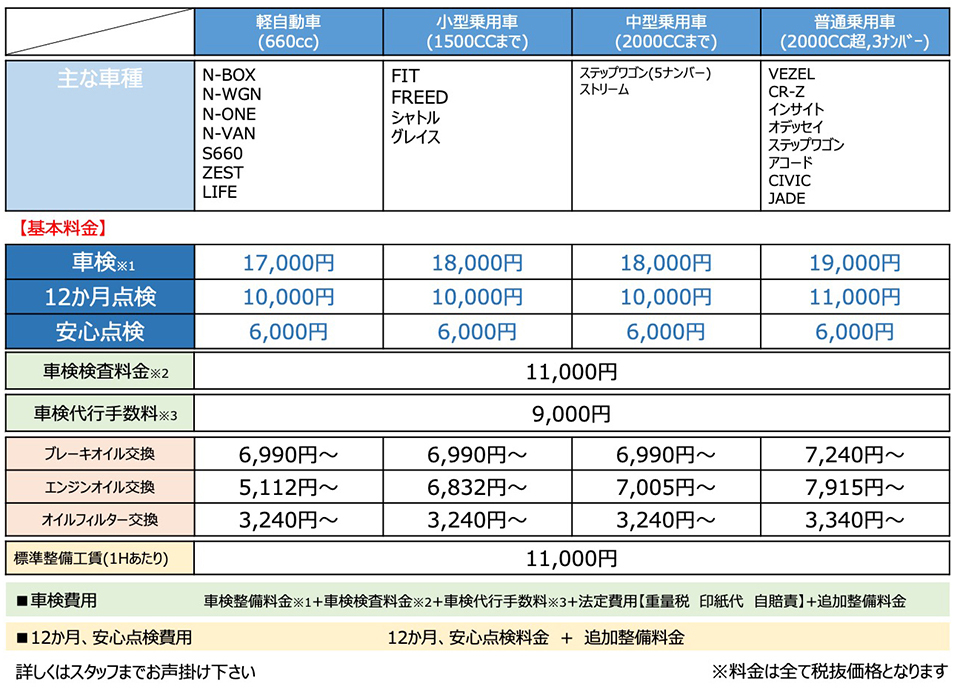 | | 軽自動車 (660cc) | 小型乗用車 (1500CCまで) | 中型乗用車 (2000CCまで) | 普通乗用車 (2000CC超,3ﾅﾝﾊﾞｰ) |
|---|---|---|---|---|
| 主な車種 | N-BOX N-WGN N-ONE N-VAN S660 ZEST LIFE | FIT FREED シャトル グレイス | ステップワゴン(5ナンバー) ストリーム | VEZEL CR-Z インサイト オデッセイ ステップワゴン アコード CIVIC JADE |

【基本料金】

| | | | | |
|---|---|---|---|---|
| 車検※1 | 17,000円 | 18,000円 | 18,000円 | 19,000円 |
| 12か月点検 | 10,000円 | 10,000円 | 10,000円 | 11,000円 |
| 安心点検 | 6,000円 | 6,000円 | 6,000円 | 6,000円 |
| 車検検査料金※2 | 11,000円 | | | |
| 車検代行手数料※3 | 9,000円 | | | |
| ブレーキオイル交換 | 6,990円～ | 6,990円～ | 6,990円～ | 7,240円～ |
| エンジンオイル交換 | 5,112円～ | 6,832円～ | 7,005円～ | 7,915円～ |
| オイルフィルター交換 | 3,240円～ | 3,240円～ | 3,240円～ | 3,340円～ |
| 標準整備工賃(1Hあたり) | 11,000円 | | | |

■車検費用　車検整備料金※1+車検検査料金※2+車検代行手数料※3+法定費用【重量税　印紙代　自賠責】+追加整備料金

■12か月、安心点検費用　12か月、安心点検料金　+　追加整備料金

詳しくはスタッフまでお声掛け下さい　※料金は全て税抜価格となります